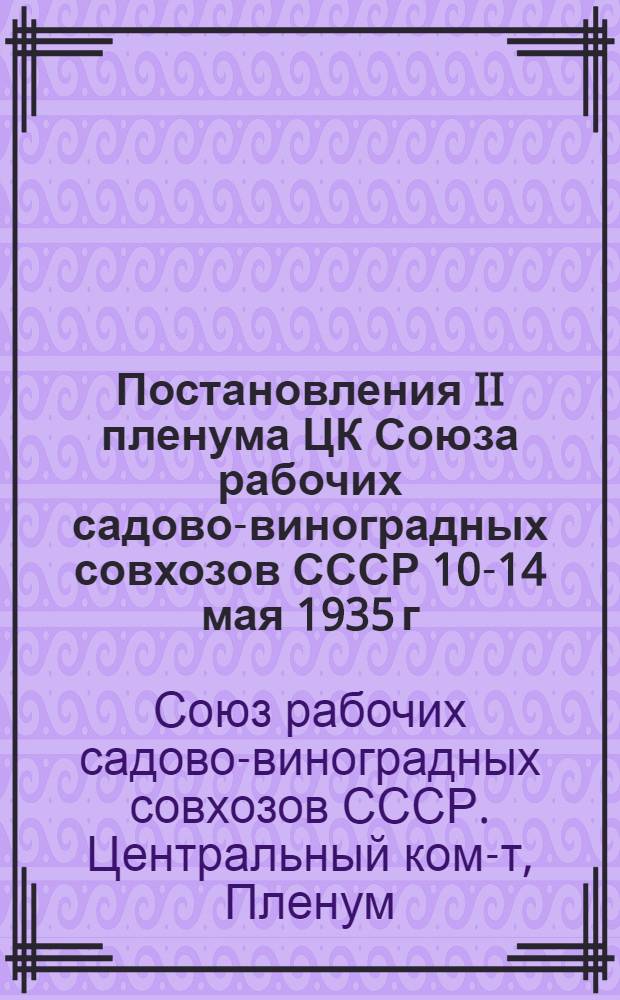 Постановления II пленума ЦК Союза рабочих садово-виноградных совхозов СССР 10-14 мая 1935 г

Союз рабочих садово-виноградных совхозов СССР. Центральный ком-т, Пленум